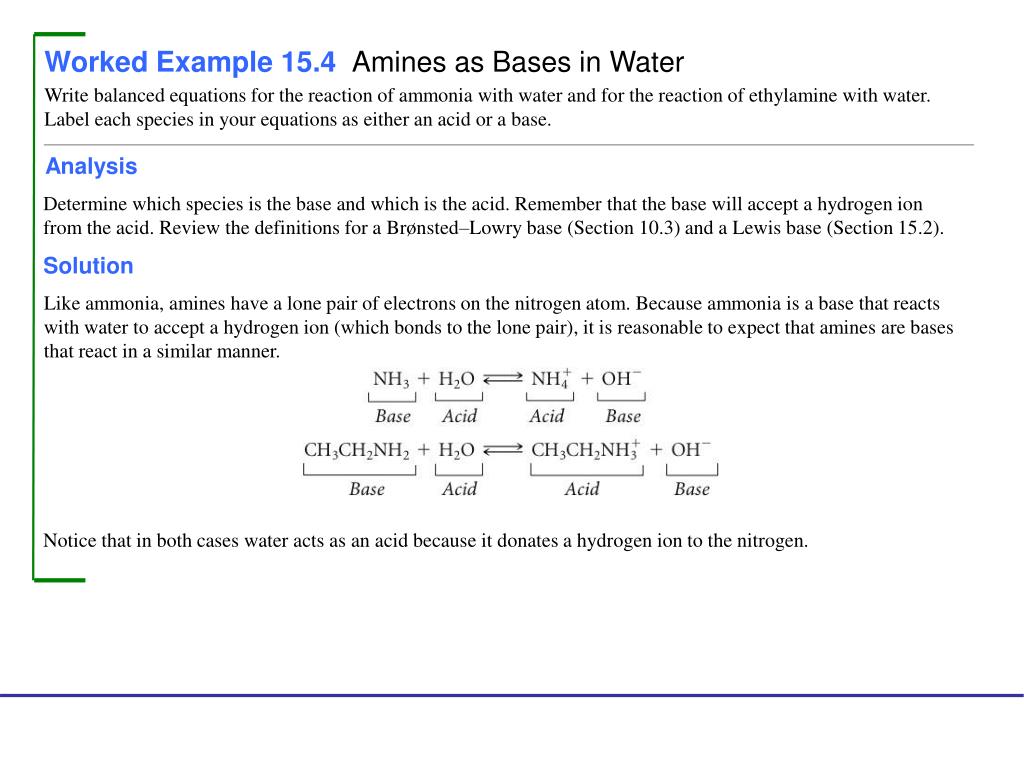 Worked Example 15.4 Amines as Bases in Water

Write balanced equations for the reaction of ammonia with water and for the reaction of ethylamine with water. Label each species in your equations as either an acid or a base.

Analysis

Determine which species is the base and which is the acid. Remember that the base will accept a hydrogen ion from the acid. Review the definitions for a Brønsted–Lowry base (Section 10.3) and a Lewis base (Section 15.2).

Solution

Like ammonia, amines have a lone pair of electrons on the nitrogen atom. Because ammonia is a base that reacts with water to accept a hydrogen ion (which bonds to the lone pair), it is reasonable to expect that amines are bases that react in a similar manner.

$NH_3 + H_2O \rightleftharpoons NH_4^+ + OH^-$
Base Acid Acid Base

$CH_3CH_2NH_2 + H_2O \rightleftharpoons CH_3CH_2NH_3^+ + OH^-$
Base Acid Acid Base

Notice that in both cases water acts as an acid because it donates a hydrogen ion to the nitrogen.